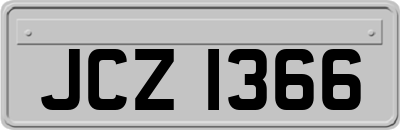 JCZ 1366